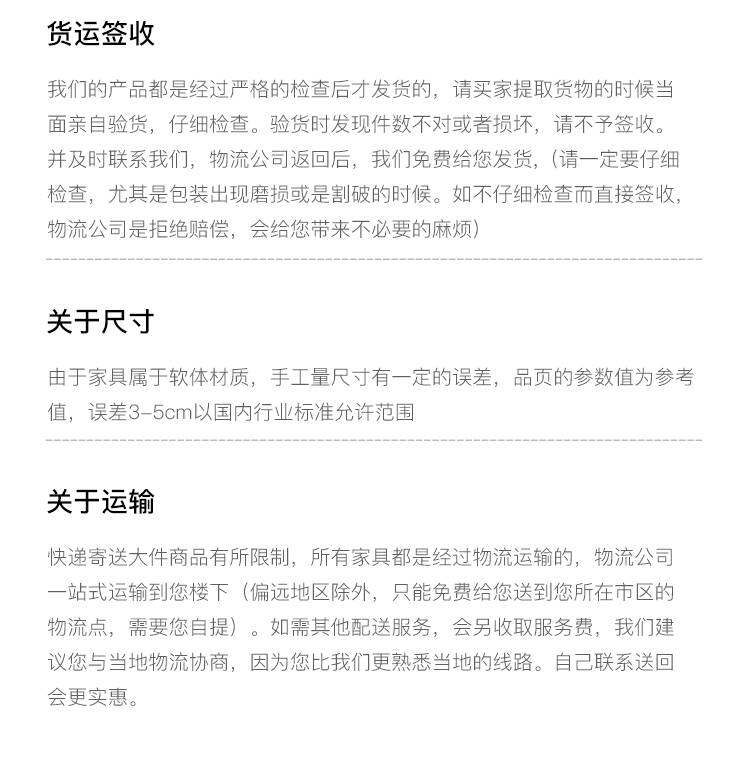 货运签收

我们的产品都是经过严格的检查后才发货的，请买家提取货物的时候当面亲自验货，仔细检查。验货时发现件数不对或者损坏，请不予签收。并及时联系我们，物流公司返回后，我们免费给您发货，（请一定要仔细检查，尤其是包装出现磨损或是割破的时候。如不仔细检查而直接签收，物流公司是拒绝赔偿，会给您带来不必要的麻烦）

关于尺寸

由于家具属于软体材质，手工量尺寸有一定的误差，品页的参数值为参考值，误差3-5cm以国内行业标准允许范围

关于运输

快递寄送大件商品有所限制，所有家具都是经过物流运输的，物流公司一站式运输到您楼下（偏远地区除外，只能免费给您送到您所在市区的物流点，需要您自提）。如需其他配送服务，会另收取服务费，我们建议您与当地物流协商，因为您比我们更熟悉当地的线路。自己联系送回会更实惠。